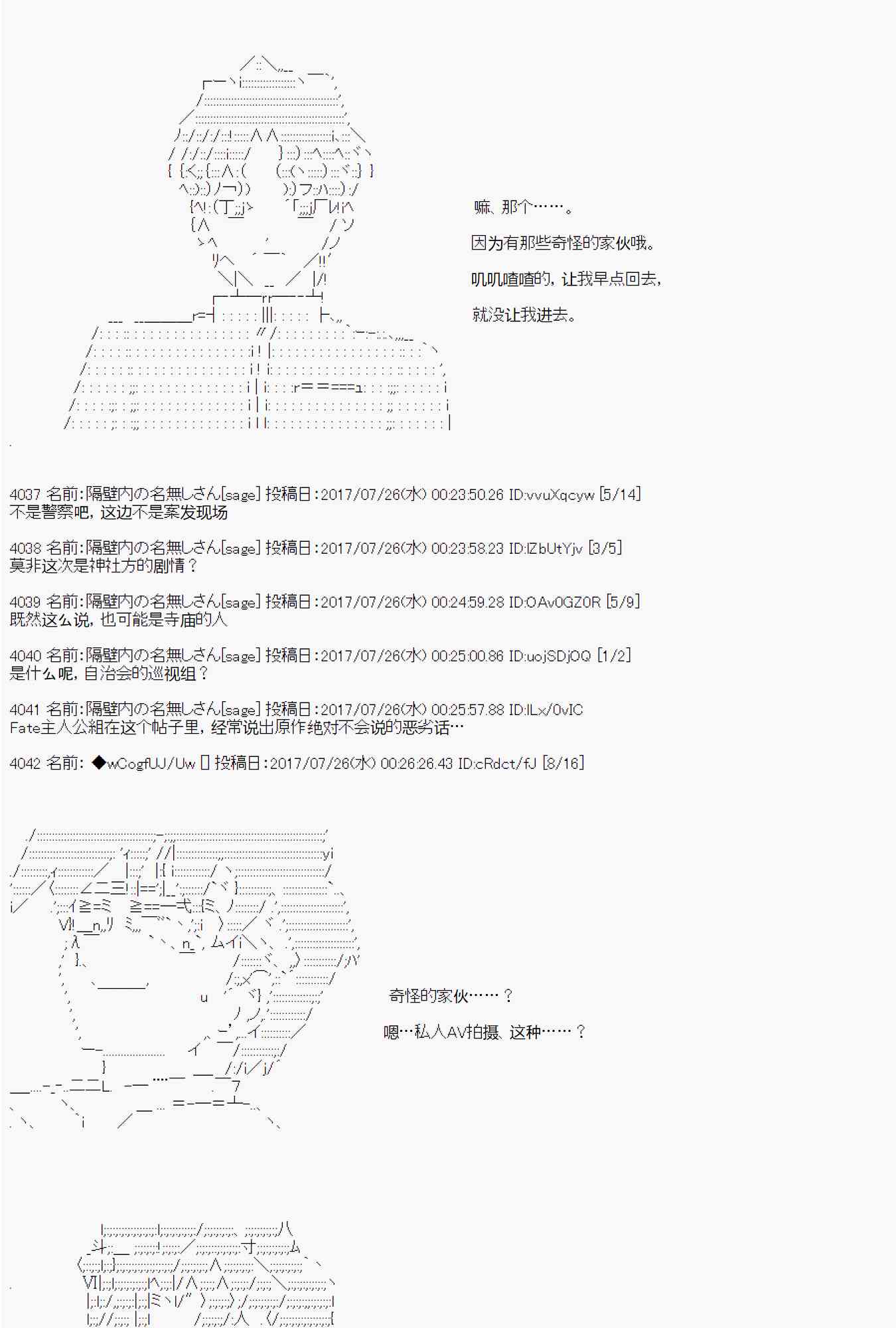 嘛、那个……。

因为有那些奇怪的家伙哦。

叽叽喳喳的，让我早点回去，

就没让我进去。

4037 名前:隔壁内の名無しさん[sage] 投稿日:2017/07/26(水) 00:23:50.26 ID:vvuXqcyw [5/14]
不是警察吧，这边不是案发现场

4038 名前:隔壁内の名無しさん[sage] 投稿日:2017/07/26(水) 00:23:58.23 ID:lZbUtYjv [3/5]
莫非这次是神社方的剧情？

4039 名前:隔壁内の名無しさん[sage] 投稿日:2017/07/26(水) 00:24:59.28 ID:OAv0GZ0R [5/9]
既然这么说，也可能是寺庙的人

4040 名前:隔壁内の名無しさん[sage] 投稿日:2017/07/26(水) 00:25:00.86 ID:uojSDjOQ [1/2]
是什么呢，自治会的巡视组？

4041 名前:隔壁内の名無しさん[sage] 投稿日:2017/07/26(水) 00:25:57.88 ID:lLx/0vIC
Fate主人公組在这个帖子里，经常说出原作绝对不会说的恶劣话…

4042 名前: ◆wCogfUJ/Uw [] 投稿日:2017/07/26(水) 00:26:26.43 ID:cRdct/fJ [8/16]

奇怪的家伙……？

嗯…私人AV拍摄、这种……？